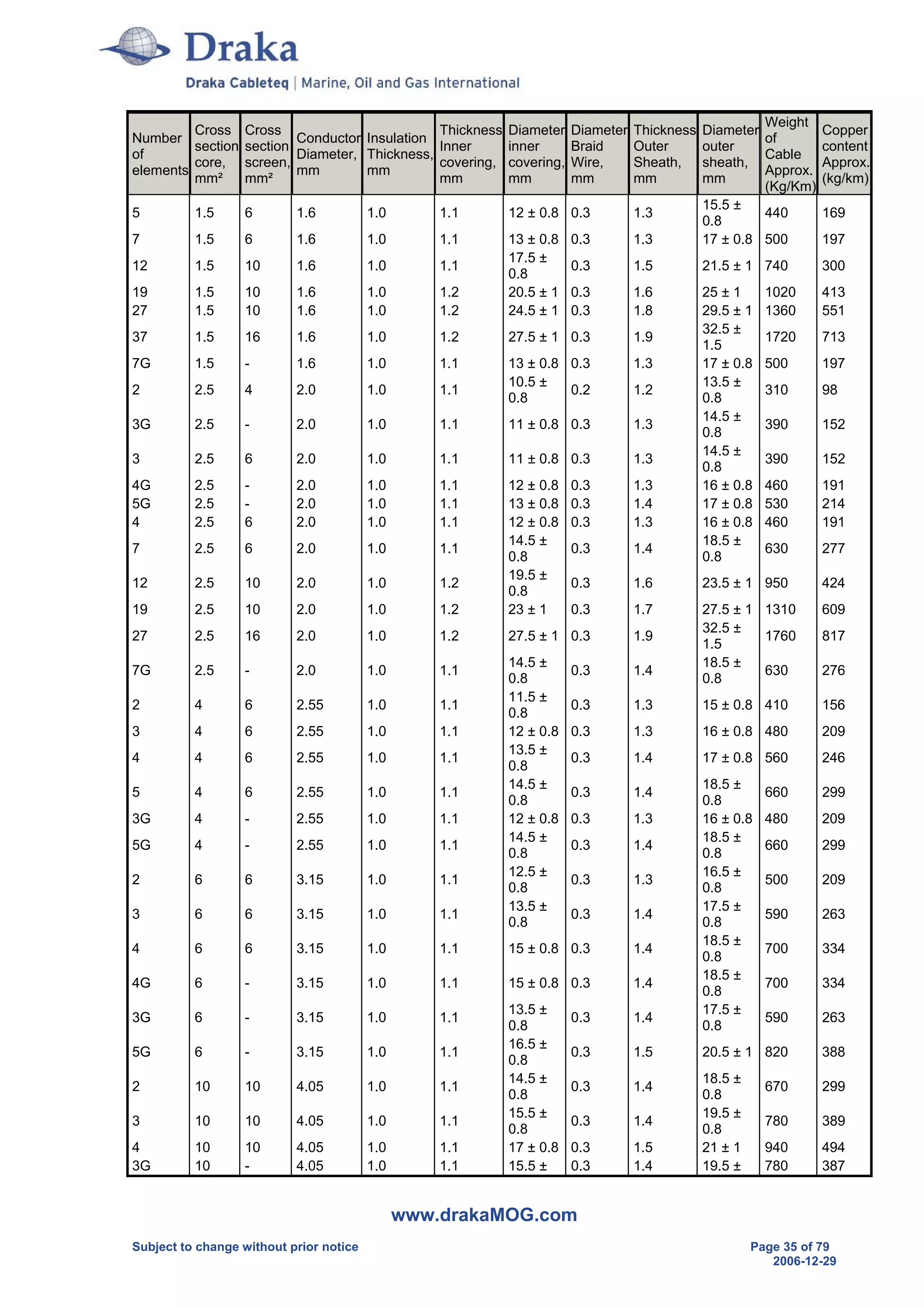 Draka

Draka Cableteq | Marine, Oil and Gas International

| Number of elements | Cross section core, mm² | Cross section screen, mm² | Conductor Diameter, mm | Insulation Thickness, mm | Thickness Inner covering, mm | Diameter inner covering, mm | Diameter Braid Wire, mm | Thickness Outer Sheath, mm | Diameter outer sheath, mm | Weight of Cable Approx. (Kg/Km) | Copper content Approx. (kg/km) |
|---|---|---|---|---|---|---|---|---|---|---|---|
| 5 | 1.5 | 6 | 1.6 | 1.0 | 1.1 | 12 ± 0.8 | 0.3 | 1.3 | 15.5 ± 0.8 | 440 | 169 |
| 7 | 1.5 | 6 | 1.6 | 1.0 | 1.1 | 13 ± 0.8 | 0.3 | 1.3 | 17 ± 0.8 | 500 | 197 |
| 12 | 1.5 | 10 | 1.6 | 1.0 | 1.1 | 17.5 ± 0.8 | 0.3 | 1.5 | 21.5 ± 1 | 740 | 300 |
| 19 | 1.5 | 10 | 1.6 | 1.0 | 1.2 | 20.5 ± 1 | 0.3 | 1.6 | 25 ± 1 | 1020 | 413 |
| 27 | 1.5 | 10 | 1.6 | 1.0 | 1.2 | 24.5 ± 1 | 0.3 | 1.8 | 29.5 ± 1 | 1360 | 551 |
| 37 | 1.5 | 16 | 1.6 | 1.0 | 1.2 | 27.5 ± 1 | 0.3 | 1.9 | 32.5 ± 1.5 | 1720 | 713 |
| 7G | 1.5 | - | 1.6 | 1.0 | 1.1 | 13 ± 0.8 | 0.3 | 1.3 | 17 ± 0.8 | 500 | 197 |
| 2 | 2.5 | 4 | 2.0 | 1.0 | 1.1 | 10.5 ± 0.8 | 0.2 | 1.2 | 13.5 ± 0.8 | 310 | 98 |
| 3G | 2.5 | - | 2.0 | 1.0 | 1.1 | 11 ± 0.8 | 0.3 | 1.3 | 14.5 ± 0.8 | 390 | 152 |
| 3 | 2.5 | 6 | 2.0 | 1.0 | 1.1 | 11 ± 0.8 | 0.3 | 1.3 | 14.5 ± 0.8 | 390 | 152 |
| 4G | 2.5 | - | 2.0 | 1.0 | 1.1 | 12 ± 0.8 | 0.3 | 1.3 | 16 ± 0.8 | 460 | 191 |
| 5G | 2.5 | - | 2.0 | 1.0 | 1.1 | 13 ± 0.8 | 0.3 | 1.4 | 17 ± 0.8 | 530 | 214 |
| 4 | 2.5 | 6 | 2.0 | 1.0 | 1.1 | 12 ± 0.8 | 0.3 | 1.3 | 16 ± 0.8 | 460 | 191 |
| 7 | 2.5 | 6 | 2.0 | 1.0 | 1.1 | 14.5 ± 0.8 | 0.3 | 1.4 | 18.5 ± 0.8 | 630 | 277 |
| 12 | 2.5 | 10 | 2.0 | 1.0 | 1.2 | 19.5 ± 0.8 | 0.3 | 1.6 | 23.5 ± 1 | 950 | 424 |
| 19 | 2.5 | 10 | 2.0 | 1.0 | 1.2 | 23 ± 1 | 0.3 | 1.7 | 27.5 ± 1 | 1310 | 609 |
| 27 | 2.5 | 16 | 2.0 | 1.0 | 1.2 | 27.5 ± 1 | 0.3 | 1.9 | 32.5 ± 1.5 | 1760 | 817 |
| 7G | 2.5 | - | 2.0 | 1.0 | 1.1 | 14.5 ± 0.8 | 0.3 | 1.4 | 18.5 ± 0.8 | 630 | 276 |
| 2 | 4 | 6 | 2.55 | 1.0 | 1.1 | 11.5 ± 0.8 | 0.3 | 1.3 | 15 ± 0.8 | 410 | 156 |
| 3 | 4 | 6 | 2.55 | 1.0 | 1.1 | 12 ± 0.8 | 0.3 | 1.3 | 16 ± 0.8 | 480 | 209 |
| 4 | 4 | 6 | 2.55 | 1.0 | 1.1 | 13.5 ± 0.8 | 0.3 | 1.4 | 17 ± 0.8 | 560 | 246 |
| 5 | 4 | 6 | 2.55 | 1.0 | 1.1 | 14.5 ± 0.8 | 0.3 | 1.4 | 18.5 ± 0.8 | 660 | 299 |
| 3G | 4 | - | 2.55 | 1.0 | 1.1 | 12 ± 0.8 | 0.3 | 1.3 | 16 ± 0.8 | 480 | 209 |
| 5G | 4 | - | 2.55 | 1.0 | 1.1 | 14.5 ± 0.8 | 0.3 | 1.4 | 18.5 ± 0.8 | 660 | 299 |
| 2 | 6 | 6 | 3.15 | 1.0 | 1.1 | 12.5 ± 0.8 | 0.3 | 1.3 | 16.5 ± 0.8 | 500 | 209 |
| 3 | 6 | 6 | 3.15 | 1.0 | 1.1 | 13.5 ± 0.8 | 0.3 | 1.4 | 17.5 ± 0.8 | 590 | 263 |
| 4 | 6 | 6 | 3.15 | 1.0 | 1.1 | 15 ± 0.8 | 0.3 | 1.4 | 18.5 ± 0.8 | 700 | 334 |
| 4G | 6 | - | 3.15 | 1.0 | 1.1 | 15 ± 0.8 | 0.3 | 1.4 | 18.5 ± 0.8 | 700 | 334 |
| 3G | 6 | - | 3.15 | 1.0 | 1.1 | 13.5 ± 0.8 | 0.3 | 1.4 | 17.5 ± 0.8 | 590 | 263 |
| 5G | 6 | - | 3.15 | 1.0 | 1.1 | 16.5 ± 0.8 | 0.3 | 1.5 | 20.5 ± 1 | 820 | 388 |
| 2 | 10 | 10 | 4.05 | 1.0 | 1.1 | 14.5 ± 0.8 | 0.3 | 1.4 | 18.5 ± 0.8 | 670 | 299 |
| 3 | 10 | 10 | 4.05 | 1.0 | 1.1 | 15.5 ± 0.8 | 0.3 | 1.4 | 19.5 ± 0.8 | 780 | 389 |
| 4 | 10 | 10 | 4.05 | 1.0 | 1.1 | 17 ± 0.8 | 0.3 | 1.5 | 21 ± 1 | 940 | 494 |
| 3G | 10 | - | 4.05 | 1.0 | 1.1 | 15.5 ± | 0.3 | 1.4 | 19.5 ± | 780 | 387 |

www.drakaMOG.com

Subject to change without prior notice

Page 35 of 79
2006-12-29